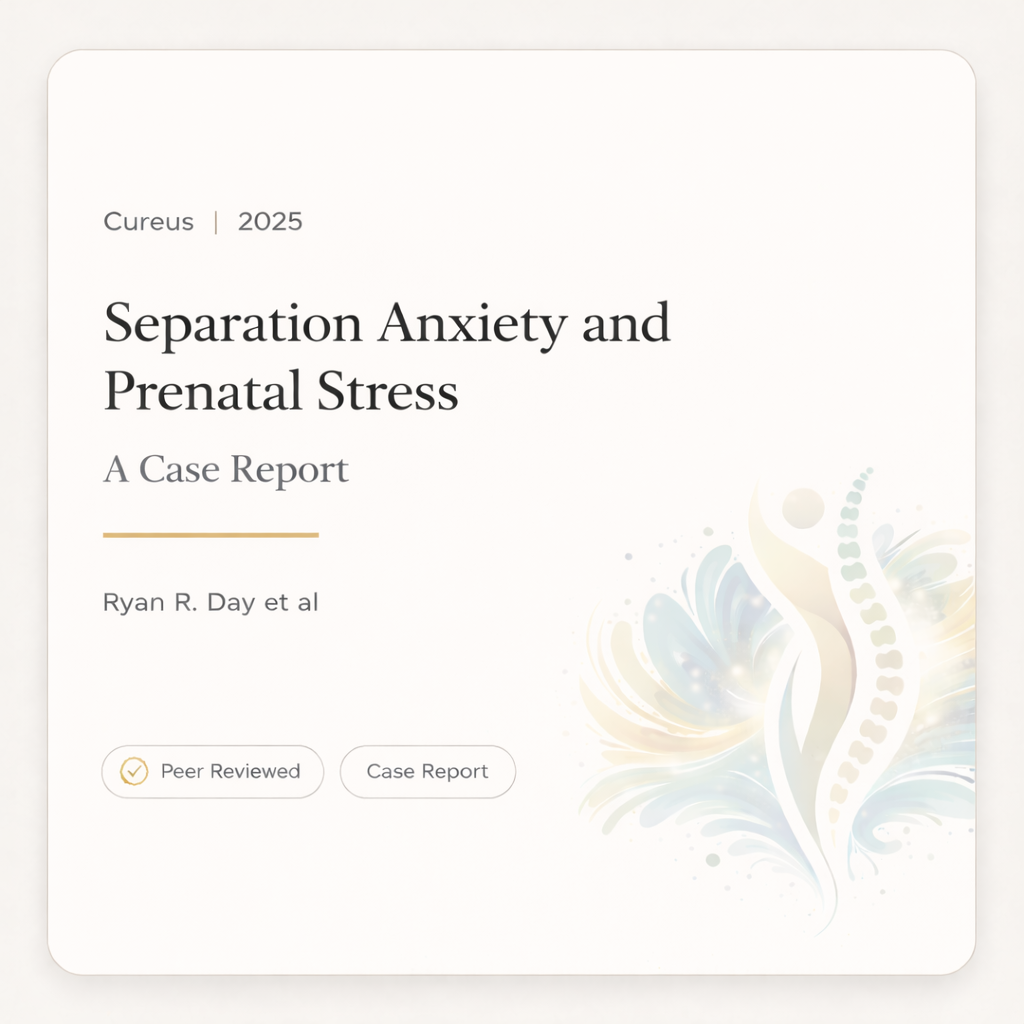 Cureus | 2025

Separation Anxiety and Prenatal Stress

A Case Report

Ryan R. Day et al

Peer Reviewed

Case Report